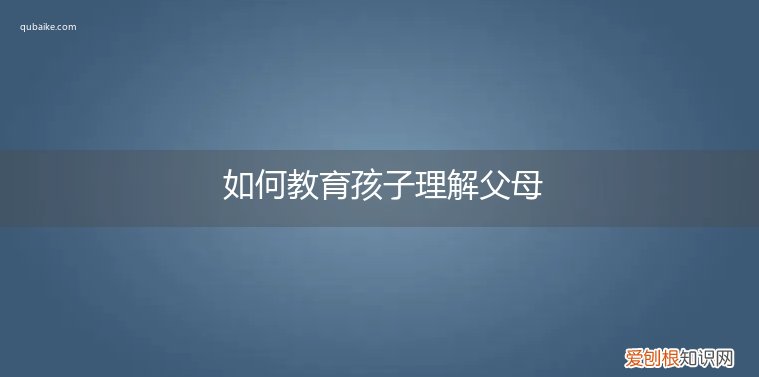 qubaike.com

如何教育孩子理解父母

爱刨根知识网